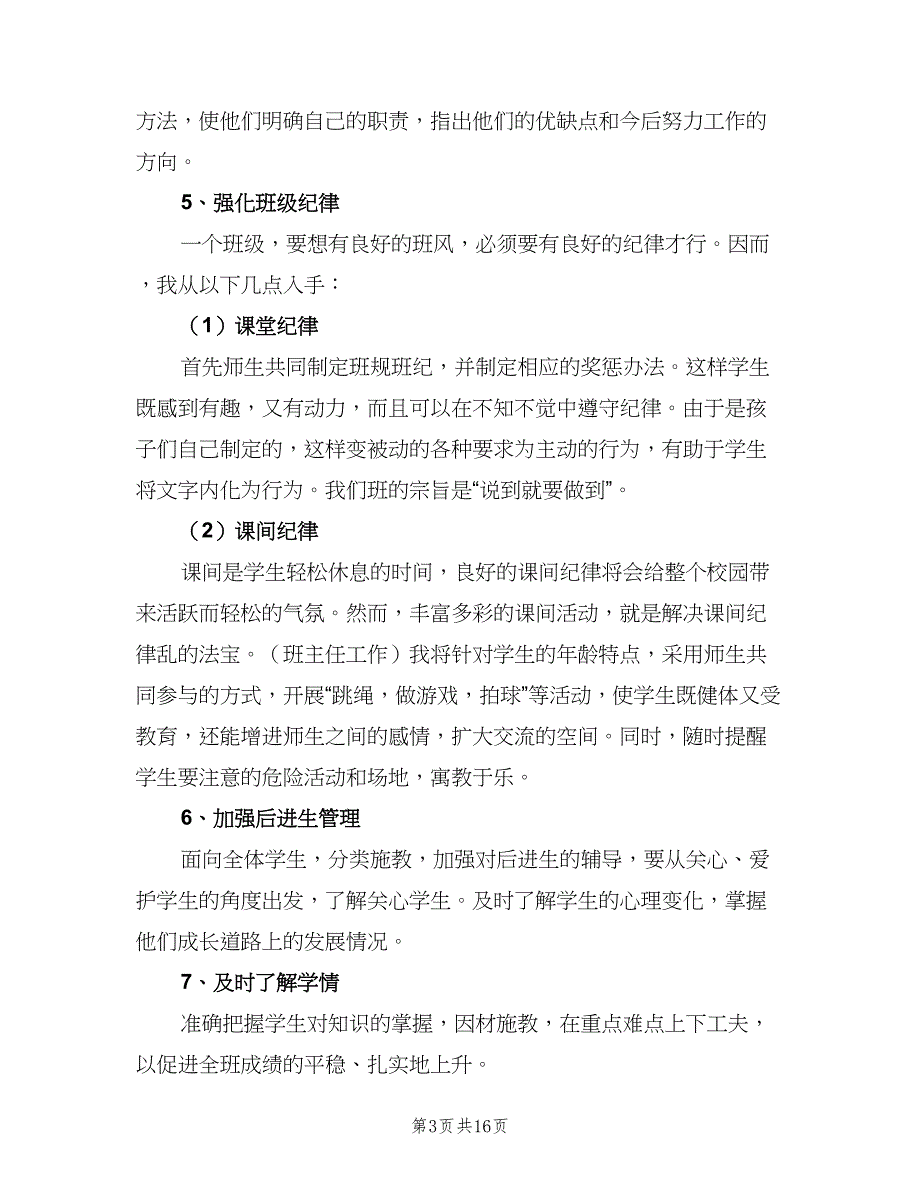 方法，使他们明确自己的职责，指出他们的优缺点和今后努力工作的方向。

5、强化班级纪律

一个班级，要想有良好的班风，必须要有良好的纪律才行。因而，我从以下几点入手：

（1）课堂纪律

首先师生共同制定班规班纪，并制定相应的奖惩办法。这样学生既感到有趣，又有动力，而且可以在不知不觉中遵守纪律。由于是孩子们自己制定的，这样变被动的各种要求为主动的行为，有助于学生将文字内化为行为。我们班的宗旨是“说到就要做到”。

（2）课间纪律

课间是学生轻松休息的时间，良好的课间纪律将会给整个校园带来活跃而轻松的气氛。然而，丰富多彩的课间活动，就是解决课间纪律乱的法宝。（班主任工作）我将针对学生的年龄特点，采用师生共同参与的方式，开展“跳绳，做游戏，拍球”等活动，使学生既健体又受教育，还能增进师生之间的感情，扩大交流的空间。同时，随时提醒学生要注意的危险活动和场地，寓教于乐。

6、加强后进生管理

面向全体学生，分类施教，加强对后进生的辅导，要从关心、爱护学生的角度出发，了解关心学生。及时了解学生的心理变化，掌握他们成长道路上的发展情况。

7、及时了解学情

准确把握学生对知识的掌握，因材施教，在重点难点上下工夫，以促进全班成绩的平稳、扎实地上升。

第3页 共16页